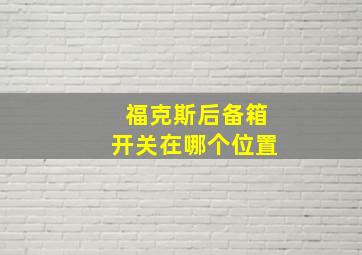 福克斯后备箱
开关在哪个位置